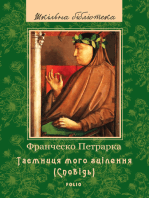 Шкільна бібліотека

Франческо Петрарка

Таємниця мого зцілення (Сповідь)

FOLIO